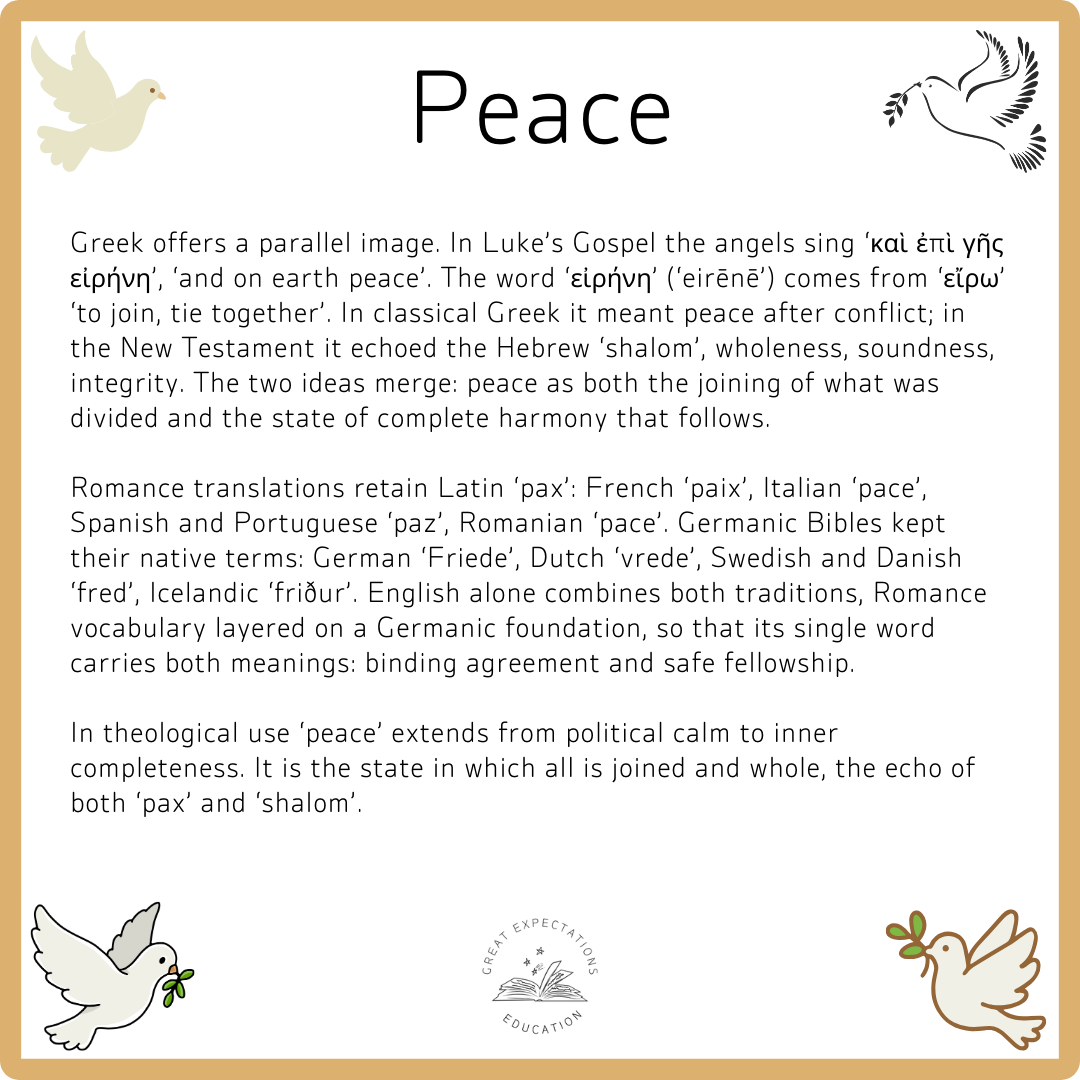 Peace

Greek offers a parallel image. In Luke's Gospel the angels sing 'καὶ ἐπὶ γῆς εἰρήνη', 'and on earth peace'. The word 'εἰρήνη' ('eirēnē') comes from 'εἴρω' 'to join, tie together'. In classical Greek it meant peace after conflict; in the New Testament it echoed the Hebrew 'shalom', wholeness, soundness, integrity. The two ideas merge: peace as both the joining of what was divided and the state of complete harmony that follows.

Romance translations retain Latin 'pax': French 'paix', Italian 'pace', Spanish and Portuguese 'paz', Romanian 'pace'. Germanic Bibles kept their native terms: German 'Friede', Dutch 'vrede', Swedish and Danish 'fred', Icelandic 'friður'. English alone combines both traditions, Romance vocabulary layered on a Germanic foundation, so that its single word carries both meanings: binding agreement and safe fellowship.

In theological use 'peace' extends from political calm to inner completeness. It is the state in which all is joined and whole, the echo of both 'pax' and 'shalom'.

GREAT EXPECTATIONS
EDUCATION